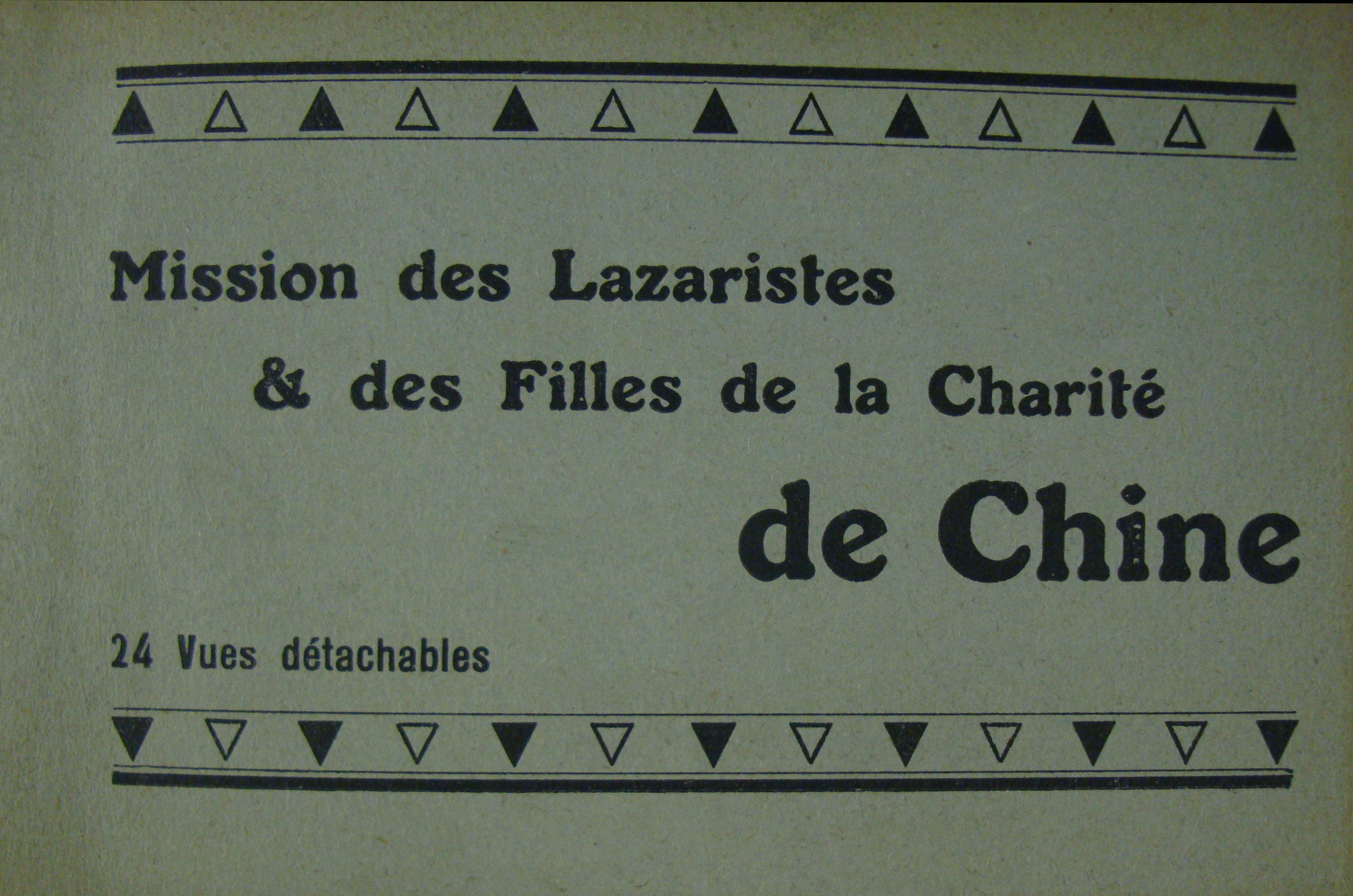 Mission des Lazaristes
& des Filles de la Charité
de Chine

24 Vues détachables